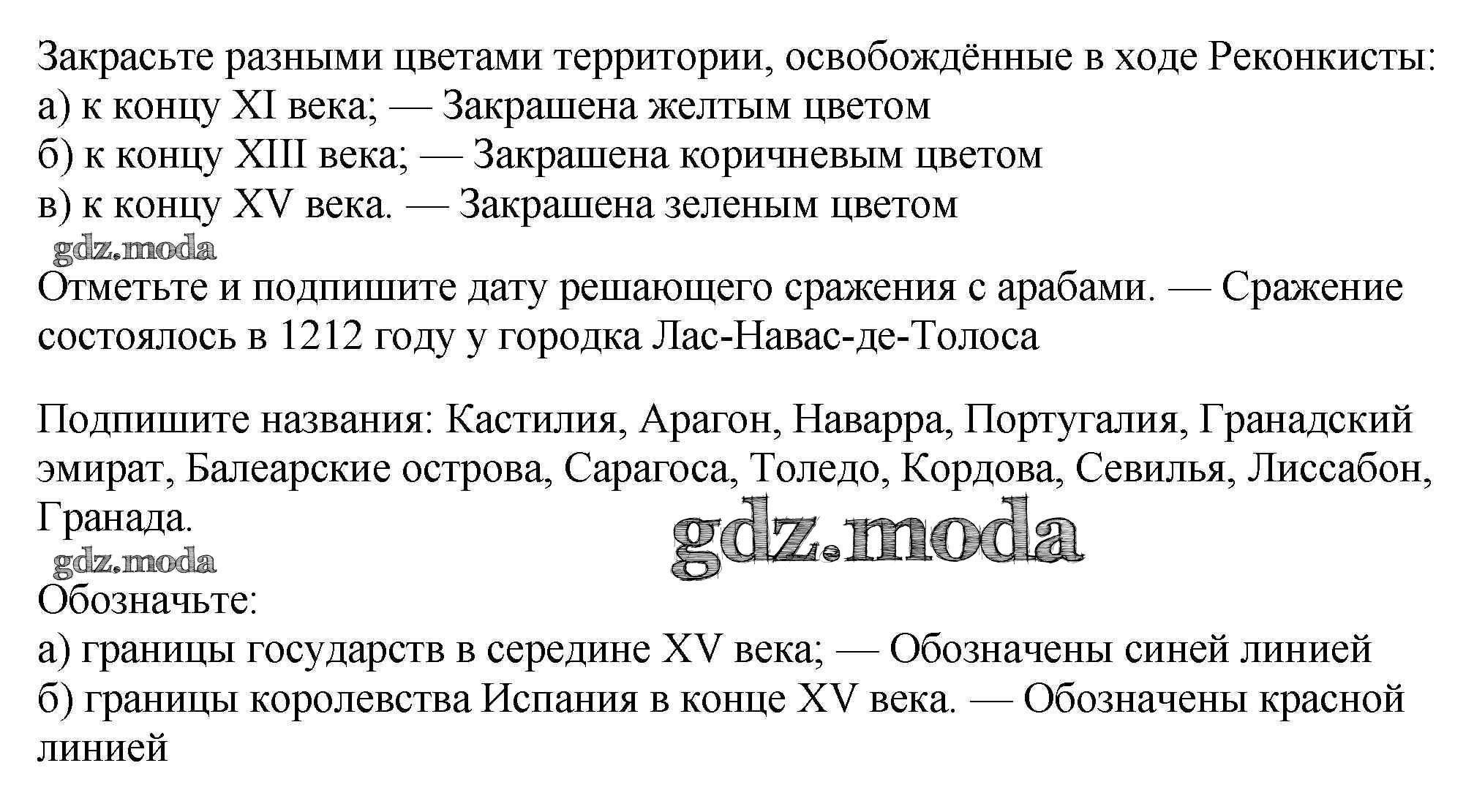 Закрасьте разными цветами территории, освобождённые в ходе Реконкисты:
а) к концу XI века; — Закрашена желтым цветом
б) к концу XIII века; — Закрашена коричневым цветом
в) к концу XV века. — Закрашена зеленым цветом

Отметьте и подпишите дату решающего сражения с арабами. — Сражение состоялось в 1212 году у городка Лас-Навас-де-Толоса

Подпишите названия: Кастилия, Арагон, Наварра, Португалия, Гранадский эмират, Балеарские острова, Сарагоса, Толедо, Кордова, Севилья, Лиссабон, Гранада.

Обозначьте:
а) границы государств в середине XV века; — Обозначены синей линией
б) границы королевства Испания в конце XV века. — Обозначены красной линией

gdz.moda